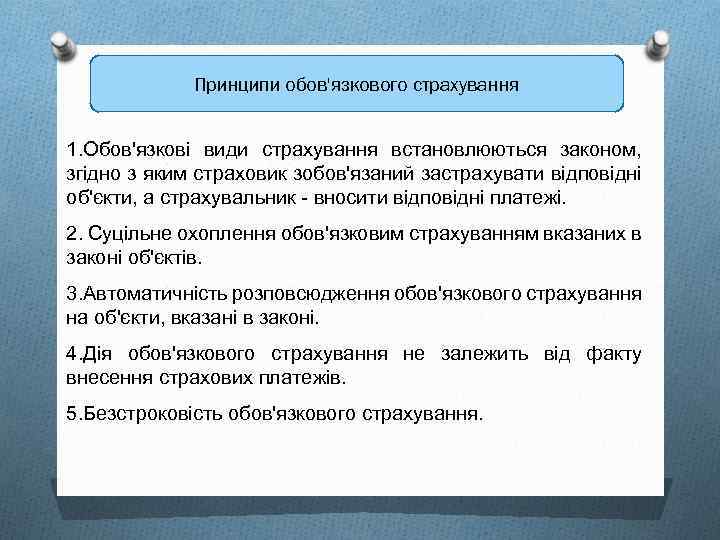 Принципи обов'язкового страхування

1.Обов'язкові види страхування встановлюються законом, згідно з яким страховик зобов'язаний застрахувати відповідні об'єкти, а страхувальник - вносити відповідні платежі.

2. Суцільне охоплення обов'язковим страхуванням вказаних в законі об'єктів.

3.Автоматичність розповсюдження обов'язкового страхування на об'єкти, вказані в законі.

4.Дія обов'язкового страхування не залежить від факту внесення страхових платежів.

5.Безстроковість обов'язкового страхування.